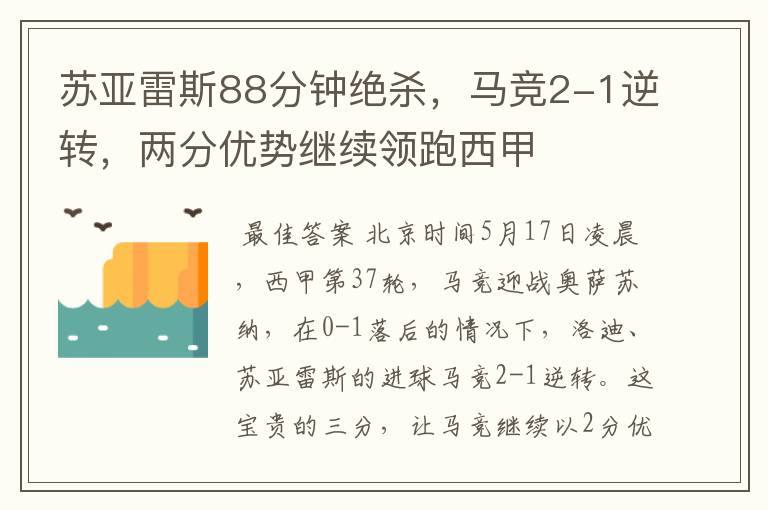 苏亚雷斯88分钟绝杀，马竞2-1逆转，两分优势继续领跑西甲

最佳答案 北京时间5月17日凌晨，西甲第37轮，马竞迎战奥萨苏纳，在0-1落后的情况下，洛迪、苏亚雷斯的进球马竞2-1逆转。这宝贵的三分，让马竞继续以2分优